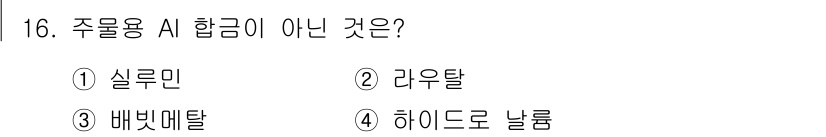 16. 주물용 Al 합금이 아닌 것은?

① 실루민
② 라우탈
③ 배빗메탈
④ 하이드로 날륨